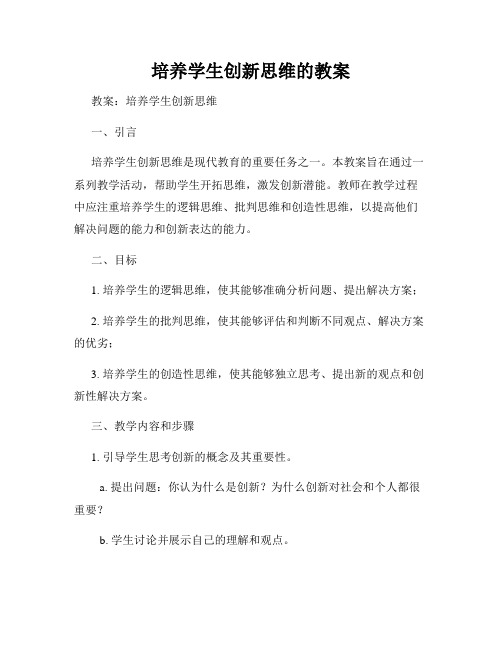 培养学生创新思维的教案

教案：培养学生创新思维

一、引言

培养学生创新思维是现代教育的重要任务之一。本教案旨在通过一系列教学活动，帮助学生开拓思维，激发创新潜能。教师在教学过程中应注重培养学生的逻辑思维、批判思维和创造性思维，以提高他们解决问题的能力和创新表达的能力。

二、目标

1. 培养学生的逻辑思维，使其能够准确分析问题、提出解决方案；

2. 培养学生的批判思维，使其能够评估和判断不同观点、解决方案的优劣；

3. 培养学生的创造性思维，使其能够独立思考、提出新的观点和创新性解决方案。

三、教学内容和步骤

1. 引导学生思考创新的概念及其重要性。

a. 提出问题：你认为什么是创新？为什么创新对社会和个人都很重要？

b. 学生讨论并展示自己的理解和观点。